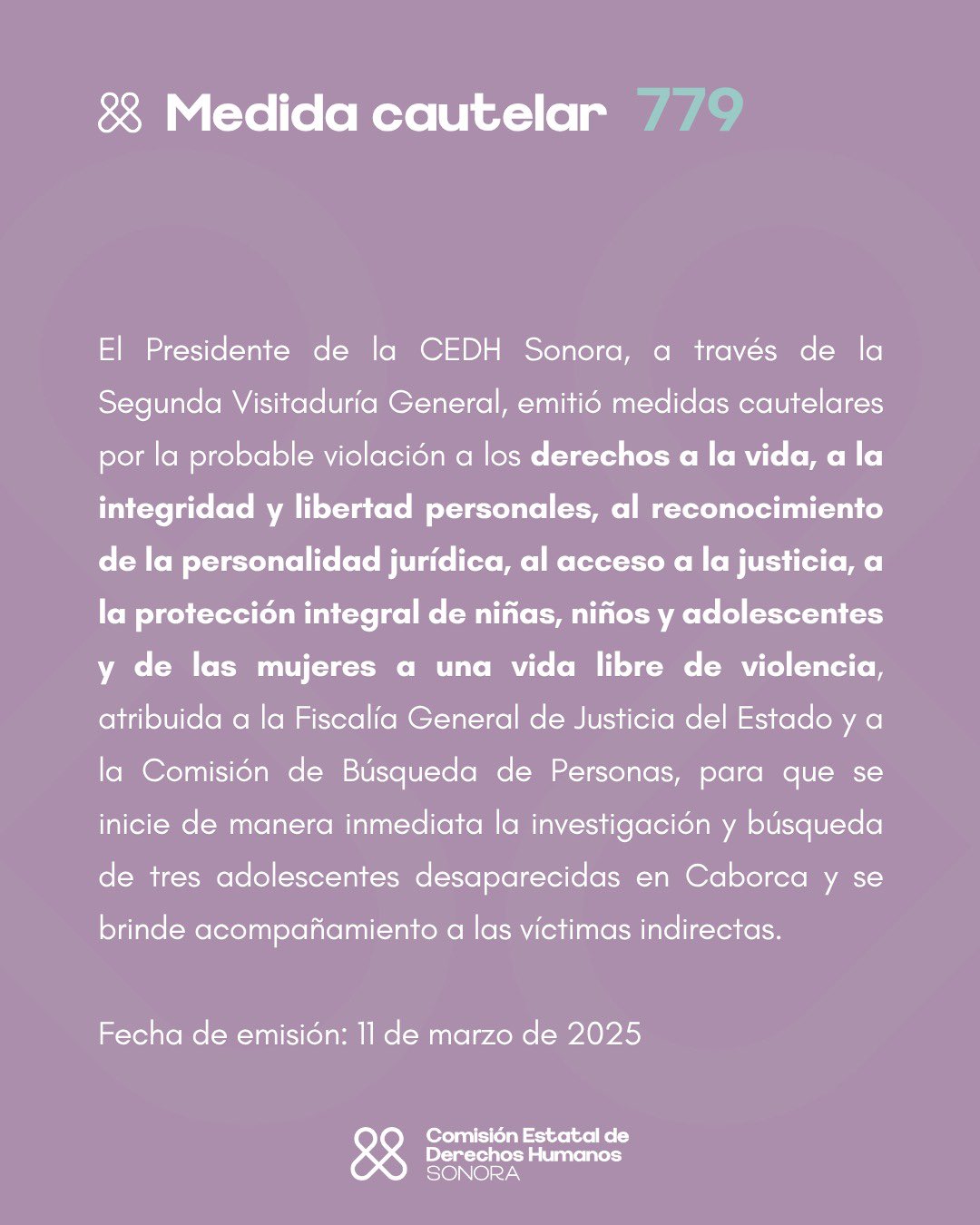 Medida cautelar 779

El Presidente de la CEDH Sonora, a través de la Segunda Visitaduría General, emitió medidas cautelares por la probable violación a los derechos a la vida, a la integridad y libertad personales, al reconocimiento de la personalidad jurídica, al acceso a la justicia, a la protección integral de niñas, niños y adolescentes y de las mujeres a una vida libre de violencia, atribuida a la Fiscalía General de Justicia del Estado y a la Comisión de Búsqueda de Personas, para que se inicie de manera inmediata la investigación y búsqueda de tres adolescentes desaparecidas en Caborca y se brinde acompañamiento a las víctimas indirectas.

Fecha de emisión: 11 de marzo de 2025

Comisión Estatal de Derechos Humanos SONORA